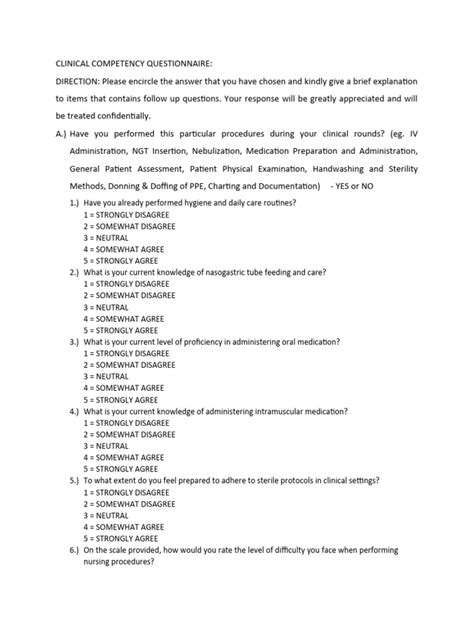 CLINICAL COMPETENCY QUESTIONNAIRE:

DIRECTION: Please encircle the answer that you have chosen and kindly give a brief explanation to items that contains follow up questions. Your response will be greatly appreciated and will be treated confidentially.

A.) Have you performed this particular procedures during your clinical rounds? (eg. IV Administration, NGT Insertion, Nebulization, Medication Preparation and Administration, General Patient Assessment, Patient Physical Examination, Handwashing and Sterility Methods, Donning & Doffing of PPE, Charting and Documentation) - YES or NO

1.) Have you already performed hygiene and daily care routines?
1 = STRONGLY DISAGREE
2 = SOMEWHAT DISAGREE
3 = NEUTRAL
4 = SOMEWHAT AGREE
5 = STRONGLY AGREE

2.) What is your current knowledge of nasogastric tube feeding and care?
1 = STRONGLY DISAGREE
2 = SOMEWHAT DISAGREE
3 = NEUTRAL
4 = SOMEWHAT AGREE
5 = STRONGLY AGREE

3.) What is your current level of proficiency in administering oral medication?
1 = STRONGLY DISAGREE
2 = SOMEWHAT DISAGREE
3 = NEUTRAL
4 = SOMEWHAT AGREE
5 = STRONGLY AGREE

4.) What is your current knowledge of administering intramuscular medication?
1 = STRONGLY DISAGREE
2 = SOMEWHAT DISAGREE
3 = NEUTRAL
4 = SOMEWHAT AGREE
5 = STRONGLY AGREE

5.) To what extent do you feel prepared to adhere to sterile protocols in clinical settings?
1 = STRONGLY DISAGREE
2 = SOMEWHAT DISAGREE
3 = NEUTRAL
4 = SOMEWHAT AGREE
5 = STRONGLY AGREE

6.) On the scale provided, how would you rate the level of difficulty you face when performing nursing procedures?